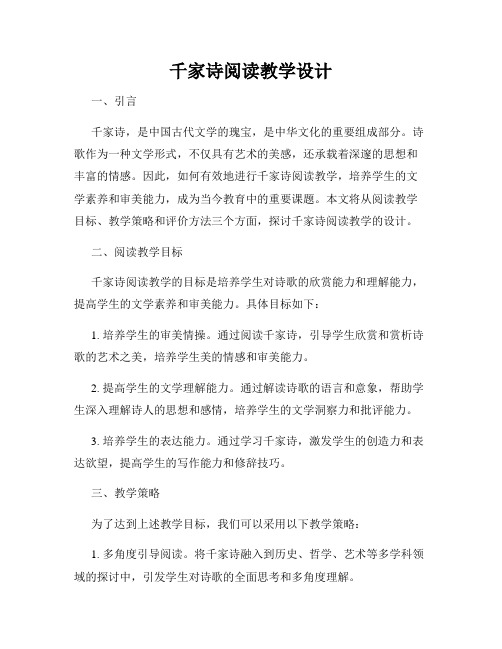 千家诗阅读教学设计

一、引言

千家诗，是中国古代文学的瑰宝，是中华文化的重要组成部分。诗歌作为一种文学形式，不仅具有艺术的美感，还承载着深邃的思想和丰富的情感。因此，如何有效地进行千家诗阅读教学，培养学生的文学素养和审美能力，成为当今教育中的重要课题。本文将从阅读教学目标、教学策略和评价方法三个方面，探讨千家诗阅读教学的设计。

二、阅读教学目标

千家诗阅读教学的目标是培养学生对诗歌的欣赏能力和理解能力，提高学生的文学素养和审美能力。具体目标如下：

1. 培养学生的审美情操。通过阅读千家诗，引导学生欣赏和赏析诗歌的艺术之美，培养学生美的情感和审美能力。

2. 提高学生的文学理解能力。通过解读诗歌的语言和意象，帮助学生深入理解诗人的思想和感情，培养学生的文学洞察力和批评能力。

3. 培养学生的表达能力。通过学习千家诗，激发学生的创造力和表达欲望，提高学生的写作能力和修辞技巧。

三、教学策略

为了达到上述教学目标，我们可以采用以下教学策略：

1. 多角度引导阅读。将千家诗融入到历史、哲学、艺术等多学科领域的探讨中，引发学生对诗歌的全面思考和多角度理解。